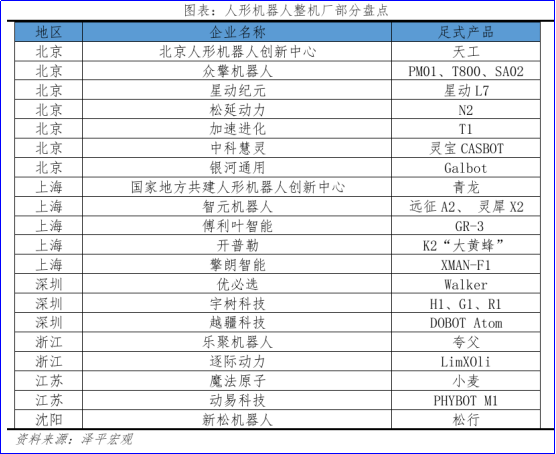 图表：人形机器人整机厂部分盘点

| 地区 | 企业名称 | 足式产品 |
|---|---|---|
| 北京 | 北京人形机器人创新中心 | 天工 |
| 北京 | 众擎机器人 | PM01、T800、SA02 |
| 北京 | 星动纪元 | 星动L7 |
| 北京 | 松延动力 | N2 |
| 北京 | 加速进化 | T1 |
| 北京 | 中科慧灵 | 灵宝CASBOT |
| 北京 | 银河通用 | Galbot |
| 上海 | 国家地方共建人形机器人创新中心 | 青龙 |
| 上海 | 智元机器人 | 远征A2、灵犀X2 |
| 上海 | 傅利叶智能 | GR-3 |
| 上海 | 开普勒 | K2“大黄蜂” |
| 上海 | 擎朗智能 | XMAN-F1 |
| 深圳 | 优必选 | Walker |
| 深圳 | 宇树科技 | H1、G1、R1 |
| 深圳 | 越疆科技 | DOBOT Atom |
| 浙江 | 乐聚机器人 | 夸父 |
| 浙江 | 逐际动力 | LimXOli |
| 江苏 | 魔法原子 | 小麦 |
| 江苏 | 动易科技 | PHYBOT M1 |
| 沈阳 | 新松机器人 | 松行 |

资料来源：泽平宏观